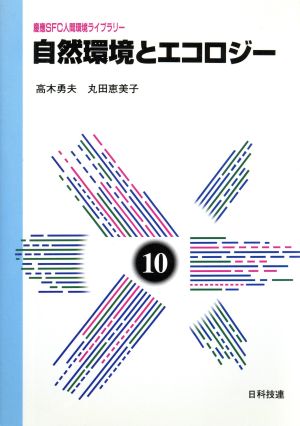 慶應SFC人間環境ライブラリー

自然環境とエコロジー

高木勇夫　丸田恵美子

10

日科技連